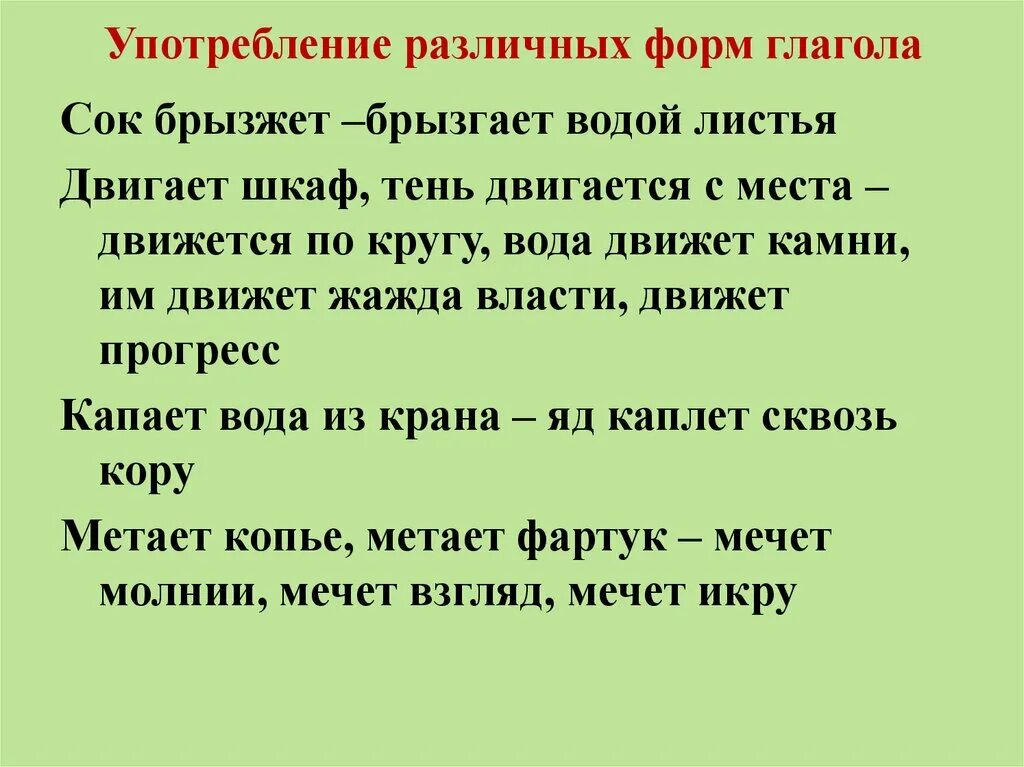 Употребление различных форм глагола

Сок брызжет –брызгает водой листья

Двигает шкаф, тень двигается с места – движется по кругу, вода движет камни, им движет жажда власти, движет прогресс

Капает вода из крана – яд каплет сквозь кору

Метает копье, метает фартук – мечет молнии, мечет взгляд, мечет икру